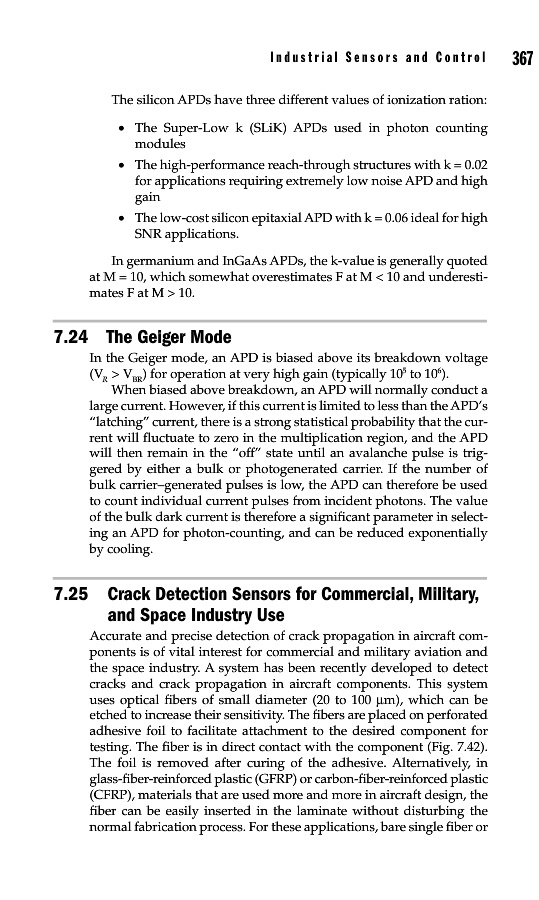 Industrial Sensors and Control 367

The silicon APDs have three different values of ionization ration:

• The Super-Low k (SLiK) APDs used in photon counting modules
• The high-performance reach-through structures with k = 0.02 for applications requiring extremely low noise APD and high gain
• The low-cost silicon epitaxial APD with k = 0.06 ideal for high SNR applications.

In germanium and InGaAs APDs, the k-value is generally quoted at M = 10, which somewhat overestimates F at M < 10 and underestimates F at M > 10.

7.24 The Geiger Mode

In the Geiger mode, an APD is biased above its breakdown voltage ($V_R > V_{BR}$) for operation at very high gain (typically $10^5$ to $10^6$).

When biased above breakdown, an APD will normally conduct a large current. However, if this current is limited to less than the APD's "latching" current, there is a strong statistical probability that the current will fluctuate to zero in the multiplication region, and the APD will then remain in the "off" state until an avalanche pulse is triggered by either a bulk or photogenerated carrier. If the number of bulk carrier–generated pulses is low, the APD can therefore be used to count individual current pulses from incident photons. The value of the bulk dark current is therefore a significant parameter in selecting an APD for photon-counting, and can be reduced exponentially by cooling.

7.25 Crack Detection Sensors for Commercial, Military, and Space Industry Use

Accurate and precise detection of crack propagation in aircraft components is of vital interest for commercial and military aviation and the space industry. A system has been recently developed to detect cracks and crack propagation in aircraft components. This system uses optical fibers of small diameter (20 to 100 μm), which can be etched to increase their sensitivity. The fibers are placed on perforated adhesive foil to facilitate attachment to the desired component for testing. The fiber is in direct contact with the component (Fig. 7.42). The foil is removed after curing of the adhesive. Alternatively, in glass-fiber-reinforced plastic (GFRP) or carbon-fiber-reinforced plastic (CFRP), materials that are used more and more in aircraft design, the fiber can be easily inserted in the laminate without disturbing the normal fabrication process. For these applications, bare single fiber or